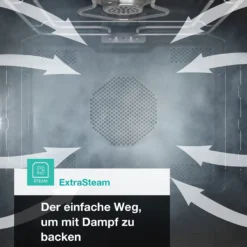 STEAM

ExtraSteam

Der einfache Weg, um mit Dampf zu backen